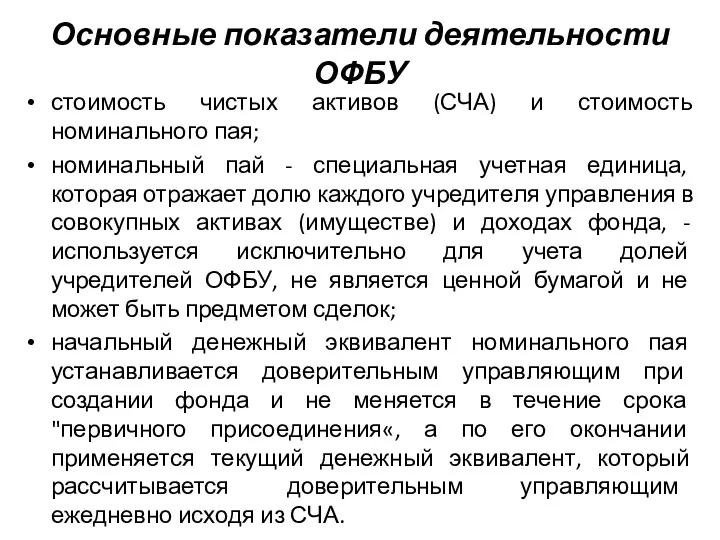 Основные показатели деятельности ОФБУ

• стоимость чистых активов (СЧА) и стоимость номинального пая;

• номинальный пай - специальная учетная единица, которая отражает долю каждого учредителя управления в совокупных активах (имуществе) и доходах фонда, - используется исключительно для учета долей учредителей ОФБУ, не является ценной бумагой и не может быть предметом сделок;

• начальный денежный эквивалент номинального пая устанавливается доверительным управляющим при создании фонда и не меняется в течение срока "первичного присоединения«, а по его окончании применяется текущий денежный эквивалент, который рассчитывается доверительным управляющим ежедневно исходя из СЧА.